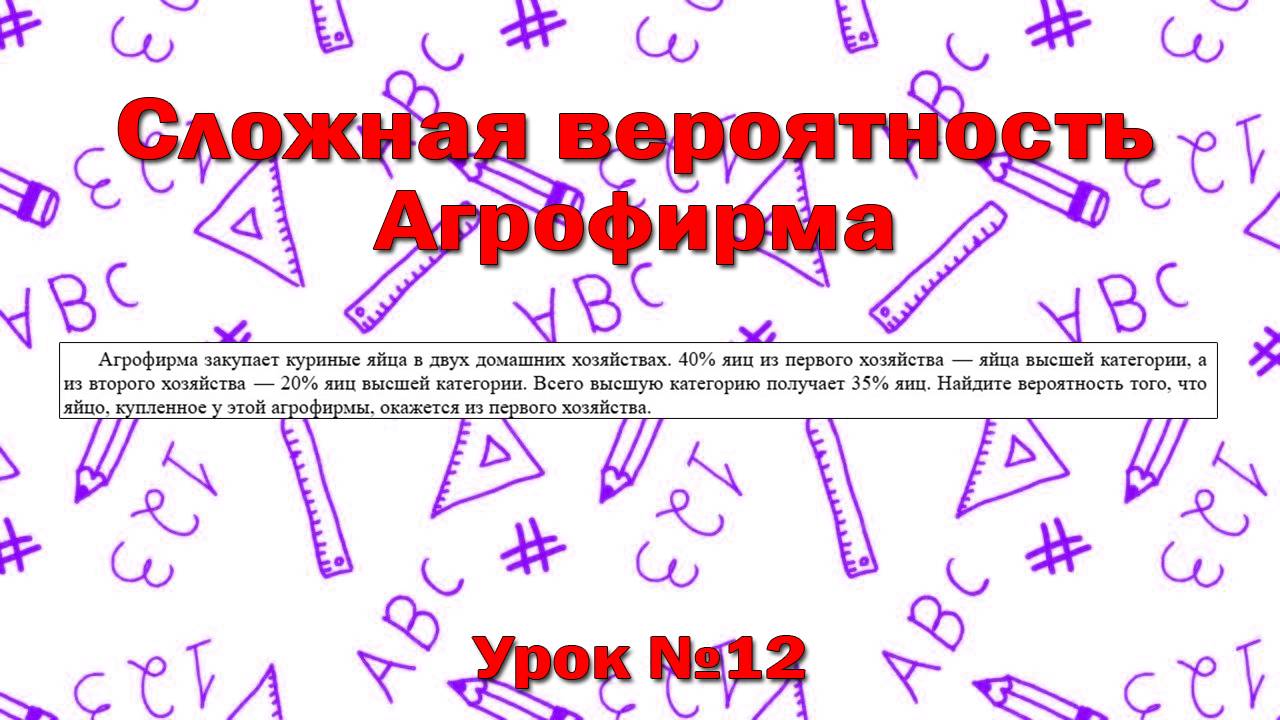 Сложная вероятность
Агрофирма

Агрофирма закупает куриные яйца в двух домашних хозяйствах. 40% яиц из первого хозяйства — яйца высшей категории, а из второго хозяйства — 20% яиц высшей категории. Всего высшую категорию получает 35% яиц. Найдите вероятность того, что яйцо, купленное у этой агрофирмы, окажется из первого хозяйства.

Урок №12